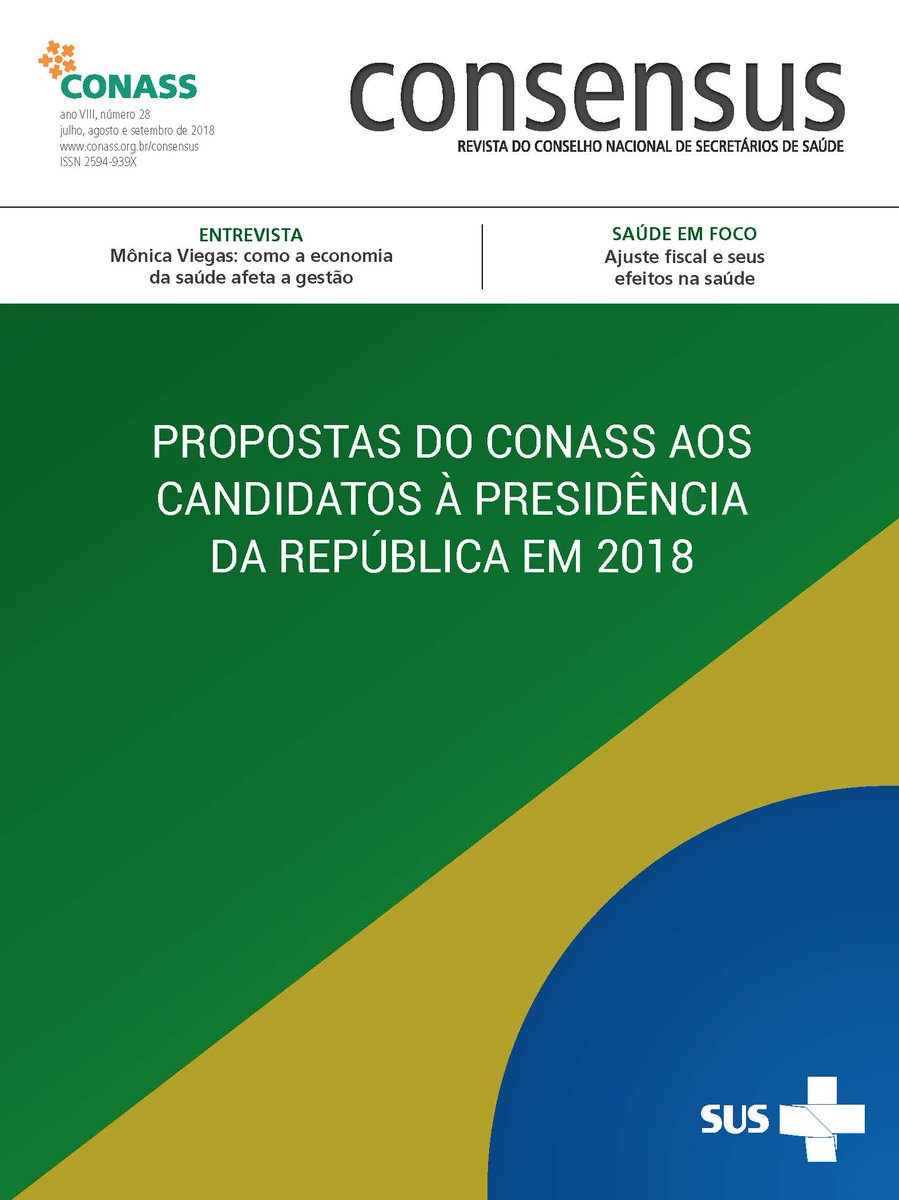 CONASS

ano VIII, número 28
julho, agosto e setembro de 2018
www.conass.org.br/consensus
ISSN 2594-939X

consensus
REVISTA DO CONSELHO NACIONAL DE SECRETÁRIOS DE SAÚDE

ENTREVISTA
Mônica Viegas: como a economia da saúde afeta a gestão

SAÚDE EM FOCO
Ajuste fiscal e seus efeitos na saúde

PROPOSTAS DO CONASS AOS CANDIDATOS À PRESIDÊNCIA DA REPÚBLICA EM 2018

SUS